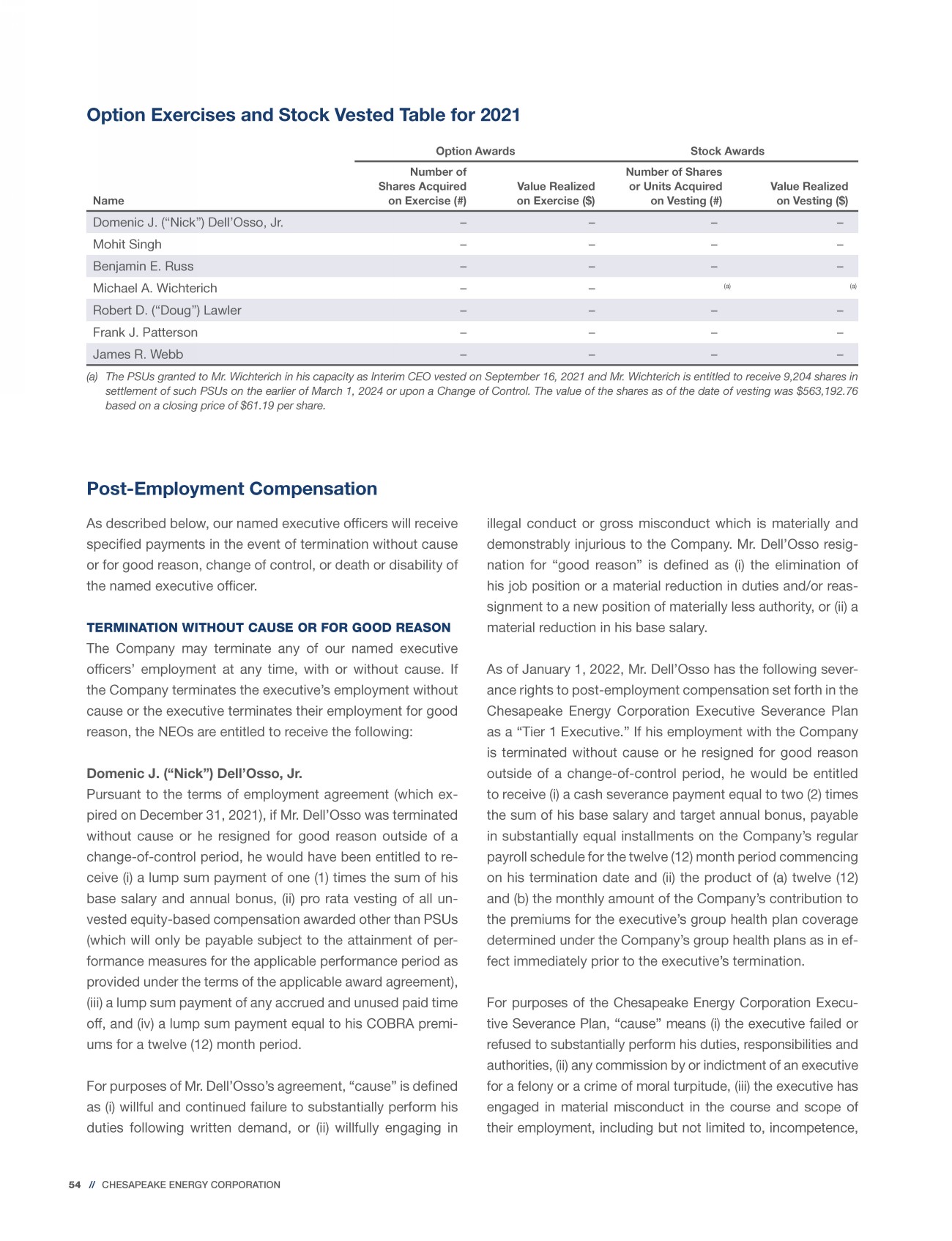 Option Exercises and Stock Vested Table for 2021

| Name | Option Awards: Number of Shares Acquired on Exercise (#) | Option Awards: Value Realized on Exercise ($) | Stock Awards: Number of Shares or Units Acquired on Vesting (#) | Stock Awards: Value Realized on Vesting ($) |
|---|---|---|---|---|
| Domenic J. (“Nick”) Dell’Osso, Jr. | – | – | – | – |
| Mohit Singh | – | – | – | – |
| Benjamin E. Russ | – | – | – | – |
| Michael A. Wichterich | – | – | (a) | (a) |
| Robert D. (“Doug”) Lawler | – | – | – | – |
| Frank J. Patterson | – | – | – | – |
| James R. Webb | – | – | – | – |

(a) The PSUs granted to Mr. Wichterich in his capacity as Interim CEO vested on September 16, 2021 and Mr. Wichterich is entitled to receive 9,204 shares in settlement of such PSUs on the earlier of March 1, 2024 or upon a Change of Control. The value of the shares as of the date of vesting was $563,192.76 based on a closing price of $61.19 per share.

Post-Employment Compensation

As described below, our named executive officers will receive specified payments in the event of termination without cause or for good reason, change of control, or death or disability of the named executive officer.

TERMINATION WITHOUT CAUSE OR FOR GOOD REASON
The Company may terminate any of our named executive officers’ employment at any time, with or without cause. If the Company terminates the executive’s employment without cause or the executive terminates their employment for good reason, the NEOs are entitled to receive the following:

Domenic J. (“Nick”) Dell’Osso, Jr.
Pursuant to the terms of employment agreement (which expired on December 31, 2021), if Mr. Dell’Osso was terminated without cause or he resigned for good reason outside of a change-of-control period, he would have been entitled to receive (i) a lump sum payment of one (1) times the sum of his base salary and annual bonus, (ii) pro rata vesting of all unvested equity-based compensation awarded other than PSUs (which will only be payable subject to the attainment of performance measures for the applicable performance period as provided under the terms of the applicable award agreement), (iii) a lump sum payment of any accrued and unused paid time off, and (iv) a lump sum payment equal to his COBRA premiums for a twelve (12) month period.

For purposes of Mr. Dell’Osso’s agreement, “cause” is defined as (i) willful and continued failure to substantially perform his duties following written demand, or (ii) willfully engaging in illegal conduct or gross misconduct which is materially and demonstrably injurious to the Company. Mr. Dell’Osso resignation for “good reason” is defined as (i) the elimination of his job position or a material reduction in duties and/or reassignment to a new position of materially less authority, or (ii) a material reduction in his base salary.

As of January 1, 2022, Mr. Dell’Osso has the following severance rights to post-employment compensation set forth in the Chesapeake Energy Corporation Executive Severance Plan as a “Tier 1 Executive.” If his employment with the Company is terminated without cause or he resigned for good reason outside of a change-of-control period, he would be entitled to receive (i) a cash severance payment equal to two (2) times the sum of his base salary and target annual bonus, payable in substantially equal installments on the Company’s regular payroll schedule for the twelve (12) month period commencing on his termination date and (ii) the product of (a) twelve (12) and (b) the monthly amount of the Company’s contribution to the premiums for the executive’s group health plan coverage determined under the Company’s group health plans as in effect immediately prior to the executive’s termination.

For purposes of the Chesapeake Energy Corporation Executive Severance Plan, “cause” means (i) the executive failed or refused to substantially perform his duties, responsibilities and authorities, (ii) any commission by or indictment of an executive for a felony or a crime of moral turpitude, (iii) the executive has engaged in material misconduct in the course and scope of their employment, including but not limited to, incompetence,

54 // CHESAPEAKE ENERGY CORPORATION